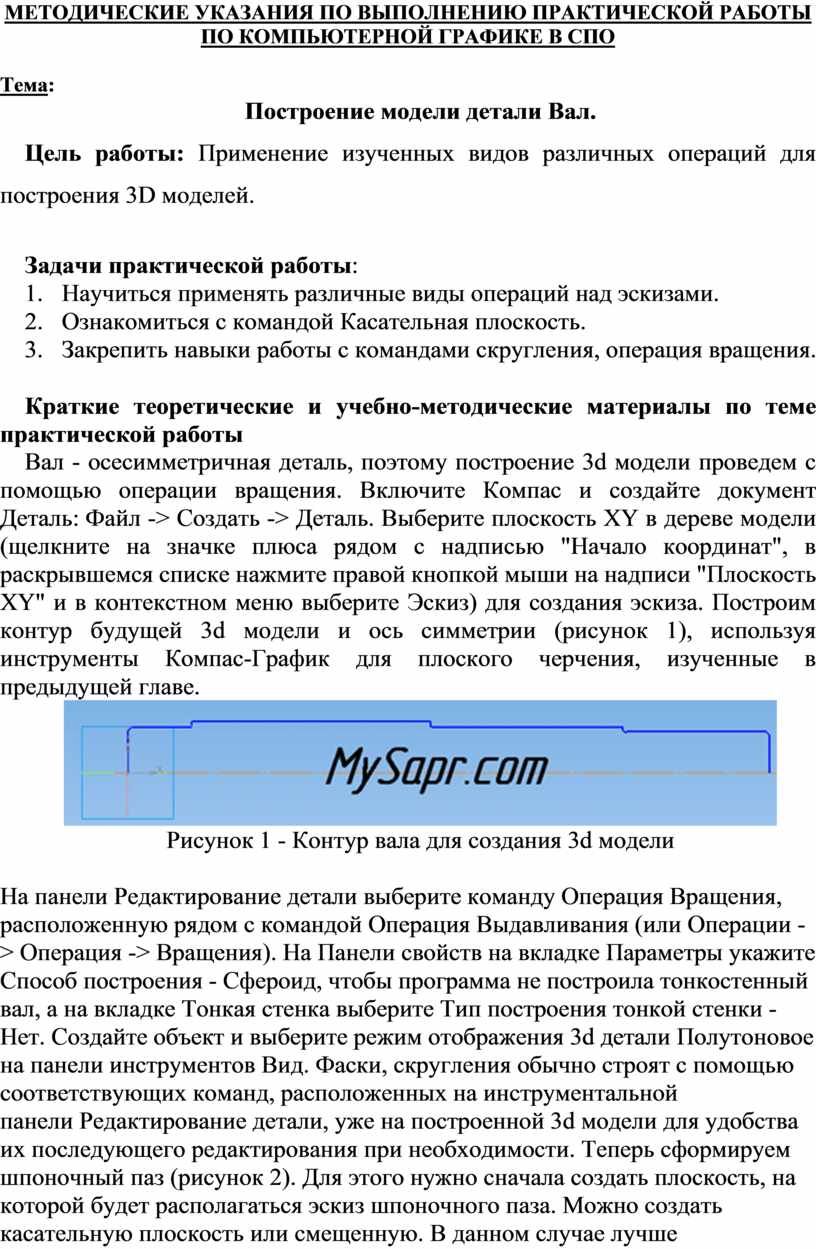 МЕТОДИЧЕСКИЕ УКАЗАНИЯ ПО ВЫПОЛНЕНИЮ ПРАКТИЧЕСКОЙ РАБОТЫ ПО КОМПЬЮТЕРНОЙ ГРАФИКЕ В СПО

Тема:

Построение модели детали Вал.

Цель работы: Применение изученных видов различных операций для построения 3D моделей.

Задачи практической работы:
1. Научиться применять различные виды операций над эскизами.
2. Ознакомиться с командой Касательная плоскость.
3. Закрепить навыки работы с командами скругления, операция вращения.

Краткие теоретические и учебно-методические материалы по теме практической работы
Вал - осесимметричная деталь, поэтому построение 3d модели проведем с помощью операции вращения. Включите Компас и создайте документ Деталь: Файл -> Создать -> Деталь. Выберите плоскость XY в дереве модели (щелкните на значке плюса рядом с надписью "Начало координат", в раскрывшемся списке нажмите правой кнопкой мыши на надписи "Плоскость XY" и в контекстном меню выберите Эскиз) для создания эскиза. Построим контур будущей 3d модели и ось симметрии (рисунок 1), используя инструменты Компас-График для плоского черчения, изученные в предыдущей главе.

MySapr.com

Рисунок 1 - Контур вала для создания 3d модели

На панели Редактирование детали выберите команду Операция Вращения, расположенную рядом с командой Операция Выдавливания (или Операции -> Операция -> Вращения). На Панели свойств на вкладке Параметры укажите Способ построения - Сфероид, чтобы программа не построила тонкостенный вал, а на вкладке Тонкая стенка выберите Тип построения тонкой стенки - Нет. Создайте объект и выберите режим отображения 3d детали Полутоновое на панели инструментов Вид. Фаски, скругления обычно строят с помощью соответствующих команд, расположенных на инструментальной панели Редактирование детали, уже на построенной 3d модели для удобства их последующего редактирования при необходимости. Теперь сформируем шпоночный паз (рисунок 2). Для этого нужно сначала создать плоскость, на которой будет располагаться эскиз шпоночного паза. Можно создать касательную плоскость или смещенную. В данном случае лучше